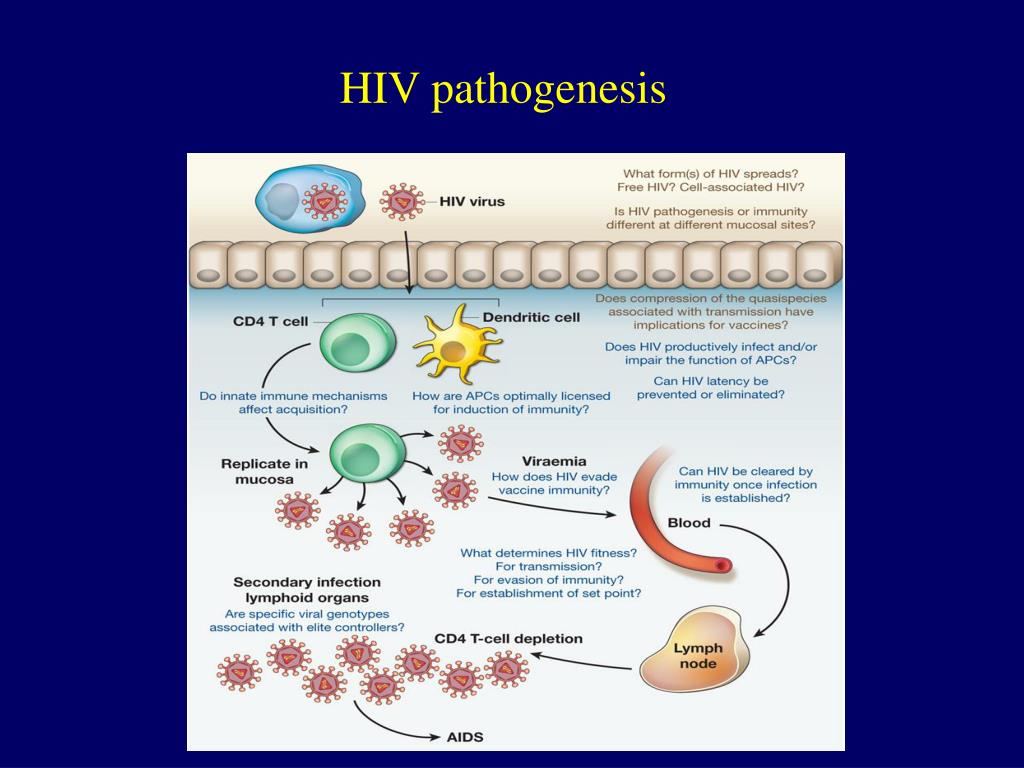 HIV pathogenesis

HIV virus

What form(s) of HIV spreads?
Free HIV? Cell-associated HIV?

Is HIV pathogenesis or immunity different at different mucosal sites?

CD4 T cell

Dendritic cell

Does compression of the quasispecies associated with transmission have implications for vaccines?

Does HIV productively infect and/or impair the function of APCs?

Can HIV latency be prevented or eliminated?

Do innate immune mechanisms affect acquisition?

How are APCs optimally licensed for induction of immunity?

Replicate in mucosa

Viraemia
How does HIV evade vaccine immunity?

Can HIV be cleared by immunity once infection is established?

Blood

What determines HIV fitness?
For transmission?
For evasion of immunity?
For establishment of set point?

Secondary infection lymphoid organs
Are specific viral genotypes associated with elite controllers?

CD4 T-cell depletion

Lymph node

AIDS